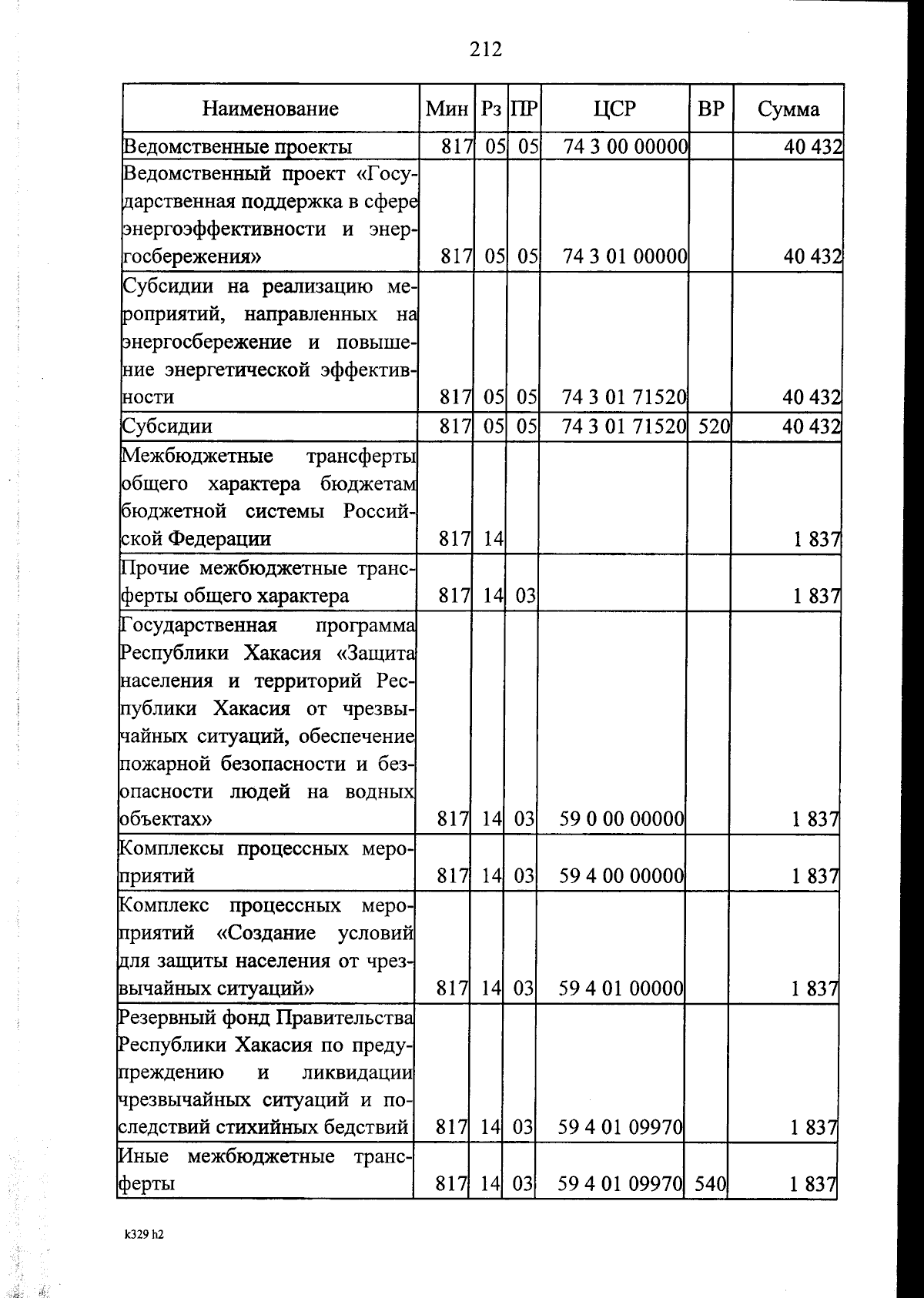 212

| Наименование | Мин | Рз | ПР | ЦСР | ВР | Сумма |
|---|---|---|---|---|---|---|
| Ведомственные проекты | 817 | 05 | 05 | 74 3 00 00000 | | 40 432 |
| Ведомственный проект «Государственная поддержка в сфере энергоэффективности и энергосбережения» | 817 | 05 | 05 | 74 3 01 00000 | | 40 432 |
| Субсидии на реализацию мероприятий, направленных на энергосбережение и повышение энергетической эффективности | 817 | 05 | 05 | 74 3 01 71520 | | 40 432 |
| Субсидии | 817 | 05 | 05 | 74 3 01 71520 | 520 | 40 432 |
| Межбюджетные трансферты общего характера бюджетам бюджетной системы Российской Федерации | 817 | 14 | | | | 1 837 |
| Прочие межбюджетные трансферты общего характера | 817 | 14 | 03 | | | 1 837 |
| Государственная программа Республики Хакасия «Защита населения и территорий Республики Хакасия от чрезвычайных ситуаций, обеспечение пожарной безопасности и безопасности людей на водных объектах» | 817 | 14 | 03 | 59 0 00 00000 | | 1 837 |
| Комплексы процессных мероприятий | 817 | 14 | 03 | 59 4 00 00000 | | 1 837 |
| Комплекс процессных мероприятий «Создание условий для защиты населения от чрезвычайных ситуаций» | 817 | 14 | 03 | 59 4 01 00000 | | 1 837 |
| Резервный фонд Правительства Республики Хакасия по предупреждению и ликвидации чрезвычайных ситуаций и последствий стихийных бедствий | 817 | 14 | 03 | 59 4 01 09970 | | 1 837 |
| Иные межбюджетные трансферты | 817 | 14 | 03 | 59 4 01 09970 | 540 | 1 837 |

k329 h2